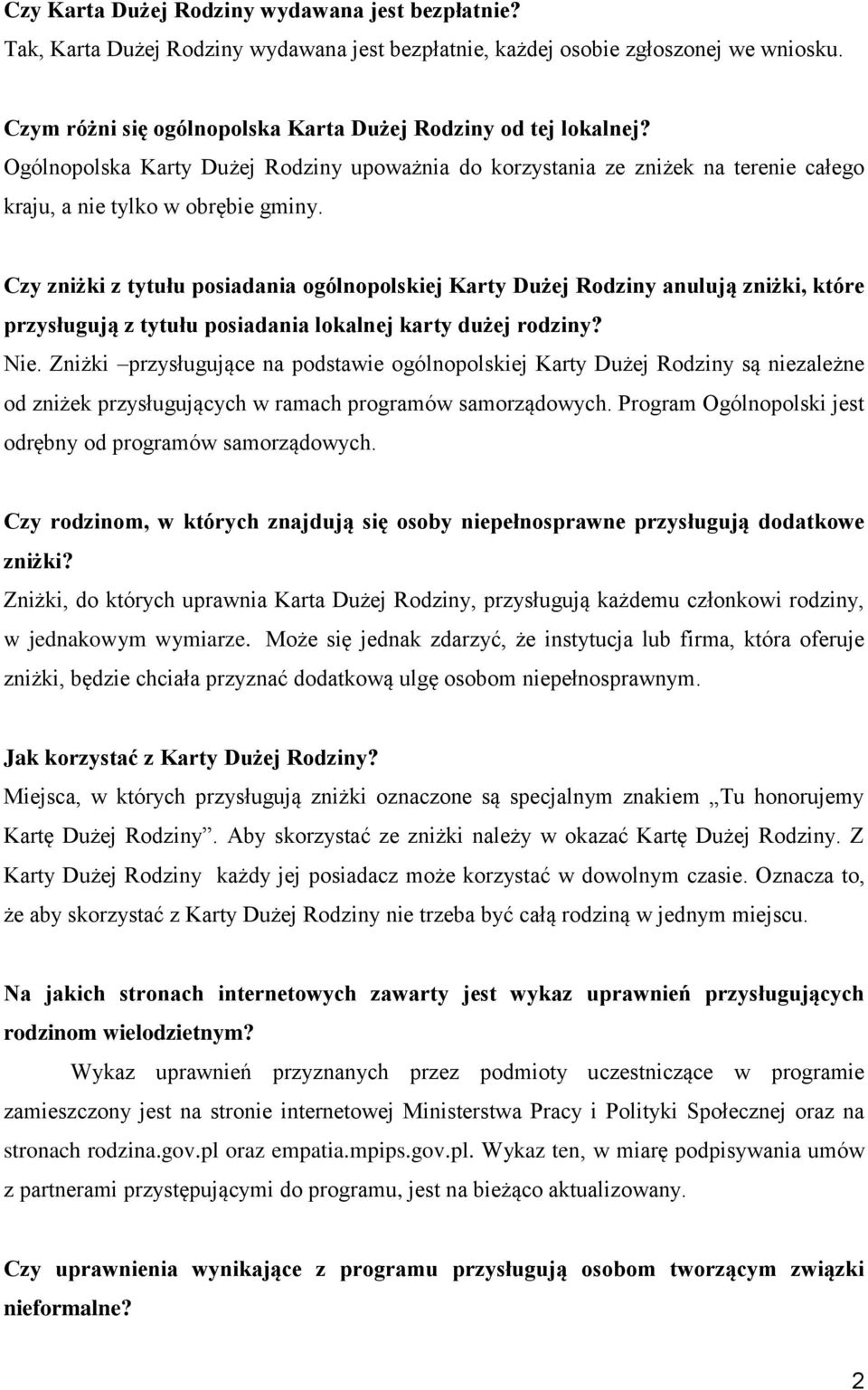 Czy Karta Dużej Rodziny wydawana jest bezpłatnie?
Tak, Karta Dużej Rodziny wydawana jest bezpłatnie, każdej osobie zgłoszonej we wniosku.

Czym różni się ogólnopolska Karta Dużej Rodziny od tej lokalnej?
Ogólnopolska Karty Dużej Rodziny upoważnia do korzystania ze zniżek na terenie całego kraju, a nie tylko w obrębie gminy.

Czy zniżki z tytułu posiadania ogólnopolskiej Karty Dużej Rodziny anulują zniżki, które przysługują z tytułu posiadania lokalnej karty dużej rodziny?
Nie. Zniżki –przysługujące na podstawie ogólnopolskiej Karty Dużej Rodziny są niezależne od zniżek przysługujących w ramach programów samorządowych. Program Ogólnopolski jest odrębny od programów samorządowych.

Czy rodzinom, w których znajdują się osoby niepełnosprawne przysługują dodatkowe zniżki?
Zniżki, do których uprawnia Karta Dużej Rodziny, przysługują każdemu członkowi rodziny, w jednakowym wymiarze. Może się jednak zdarzyć, że instytucja lub firma, która oferuje zniżki, będzie chciała przyznać dodatkową ulgę osobom niepełnosprawnym.

Jak korzystać z Karty Dużej Rodziny?
Miejsca, w których przysługują zniżki oznaczone są specjalnym znakiem „Tu honorujemy Kartę Dużej Rodziny”. Aby skorzystać ze zniżki należy w okazać Kartę Dużej Rodziny. Z Karty Dużej Rodziny każdy jej posiadacz może korzystać w dowolnym czasie. Oznacza to, że aby skorzystać z Karty Dużej Rodziny nie trzeba być całą rodziną w jednym miejscu.

Na jakich stronach internetowych zawarty jest wykaz uprawnień przysługujących rodzinom wielodzietnym?
Wykaz uprawnień przyznanych przez podmioty uczestniczące w programie zamieszczony jest na stronie internetowej Ministerstwa Pracy i Polityki Społecznej oraz na stronach rodzina.gov.pl oraz empatia.mpips.gov.pl. Wykaz ten, w miarę podpisywania umów z partnerami przystępującymi do programu, jest na bieżąco aktualizowany.

Czy uprawnienia wynikające z programu przysługują osobom tworzącym związki nieformalne?

2